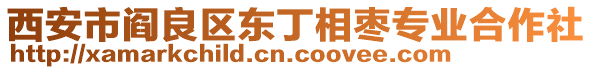 西安市阎良区东丁相枣专业合作社
http://xamarkchild.cn.coovee.com